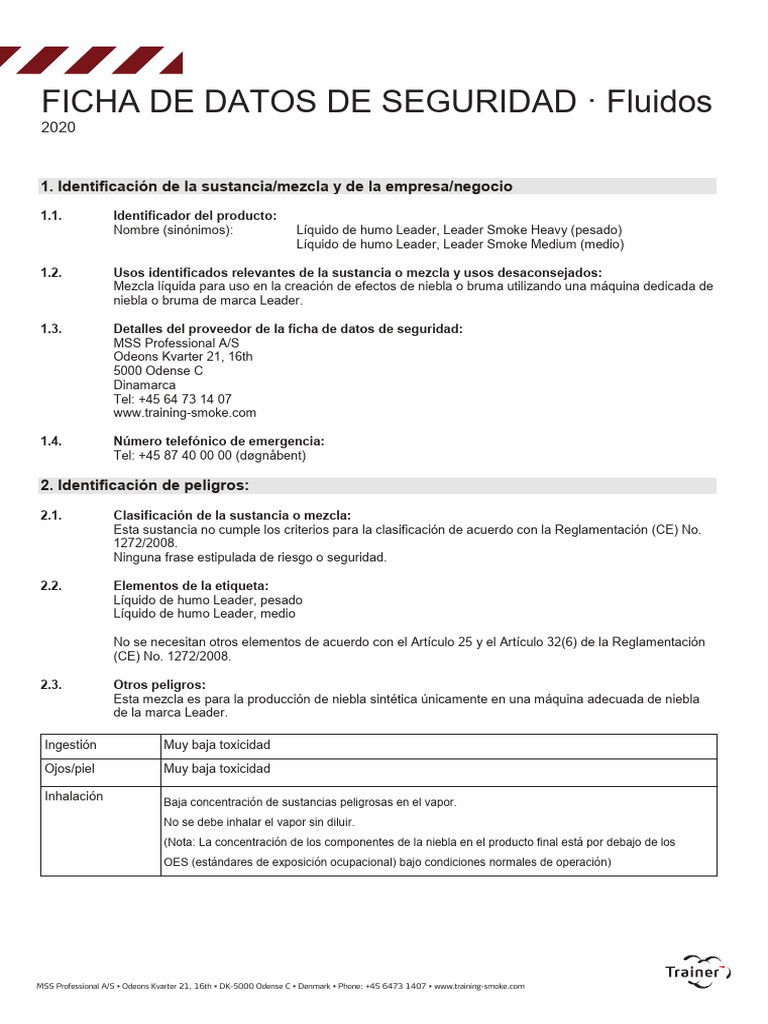 FICHA DE DATOS DE SEGURIDAD · Fluidos
2020

1. Identificación de la sustancia/mezcla y de la empresa/negocio

1.1. Identificador del producto:
Nombre (sinónimos): Líquido de humo Leader, Leader Smoke Heavy (pesado)
Líquido de humo Leader, Leader Smoke Medium (medio)

1.2. Usos identificados relevantes de la sustancia o mezcla y usos desaconsejados:
Mezcla líquida para uso en la creación de efectos de niebla o bruma utilizando una máquina dedicada de niebla o bruma de marca Leader.

1.3. Detalles del proveedor de la ficha de datos de seguridad:
MSS Professional A/S
Odeons Kvarter 21, 16th
5000 Odense C
Dinamarca
Tel: +45 64 73 14 07
www.training-smoke.com

1.4. Número telefónico de emergencia:
Tel: +45 87 40 00 00 (døgnåbent)

2. Identificación de peligros:

2.1. Clasificación de la sustancia o mezcla:
Esta sustancia no cumple los criterios para la clasificación de acuerdo con la Reglamentación (CE) No. 1272/2008.
Ninguna frase estipulada de riesgo o seguridad.

2.2. Elementos de la etiqueta:
Líquido de humo Leader, pesado
Líquido de humo Leader, medio

No se necesitan otros elementos de acuerdo con el Artículo 25 y el Artículo 32(6) de la Reglamentación (CE) No. 1272/2008.

2.3. Otros peligros:
Esta mezcla es para la producción de niebla sintética únicamente en una máquina adecuada de niebla de la marca Leader.

| Ingestión | Muy baja toxicidad |
|---|---|
| Ojos/piel | Muy baja toxicidad |
| Inhalación | Baja concentración de sustancias peligrosas en el vapor. No se debe inhalar el vapor sin diluir. (Nota: La concentración de los componentes de la niebla en el producto final está por debajo de los OES (estándares de exposición ocupacional) bajo condiciones normales de operación) |

MSS Professional A/S • Odeons Kvarter 21, 16th • DK-5000 Odense C • Denmark • Phone: +45 6473 1407 • www.training-smoke.com

Trainer